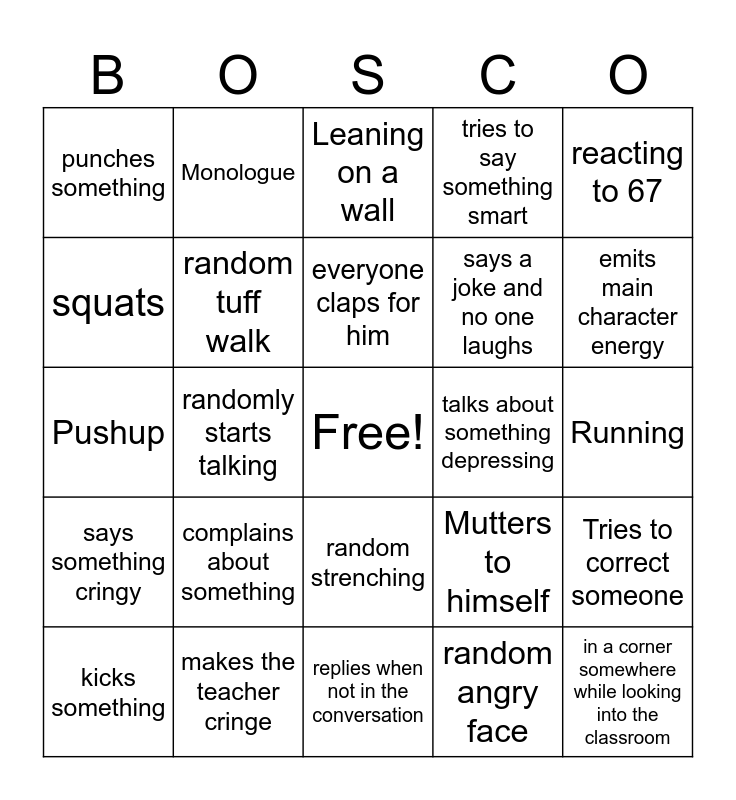 | B | O | S | C | O |
|---|---|---|---|---|
| punches something | Monologue | Leaning on a wall | tries to say something smart | reacting to 67 |
| squats | random tuff walk | everyone claps for him | says a joke and no one laughs | emits main character energy |
| Pushup | randomly starts talking | Free! | talks about something depressing | Running |
| says something cringy | complains about something | random strenching | Mutters to himself | Tries to correct someone |
| kicks something | makes the teacher cringe | replies when not in the conversation | random angry face | in a corner somewhere while looking into the classroom |